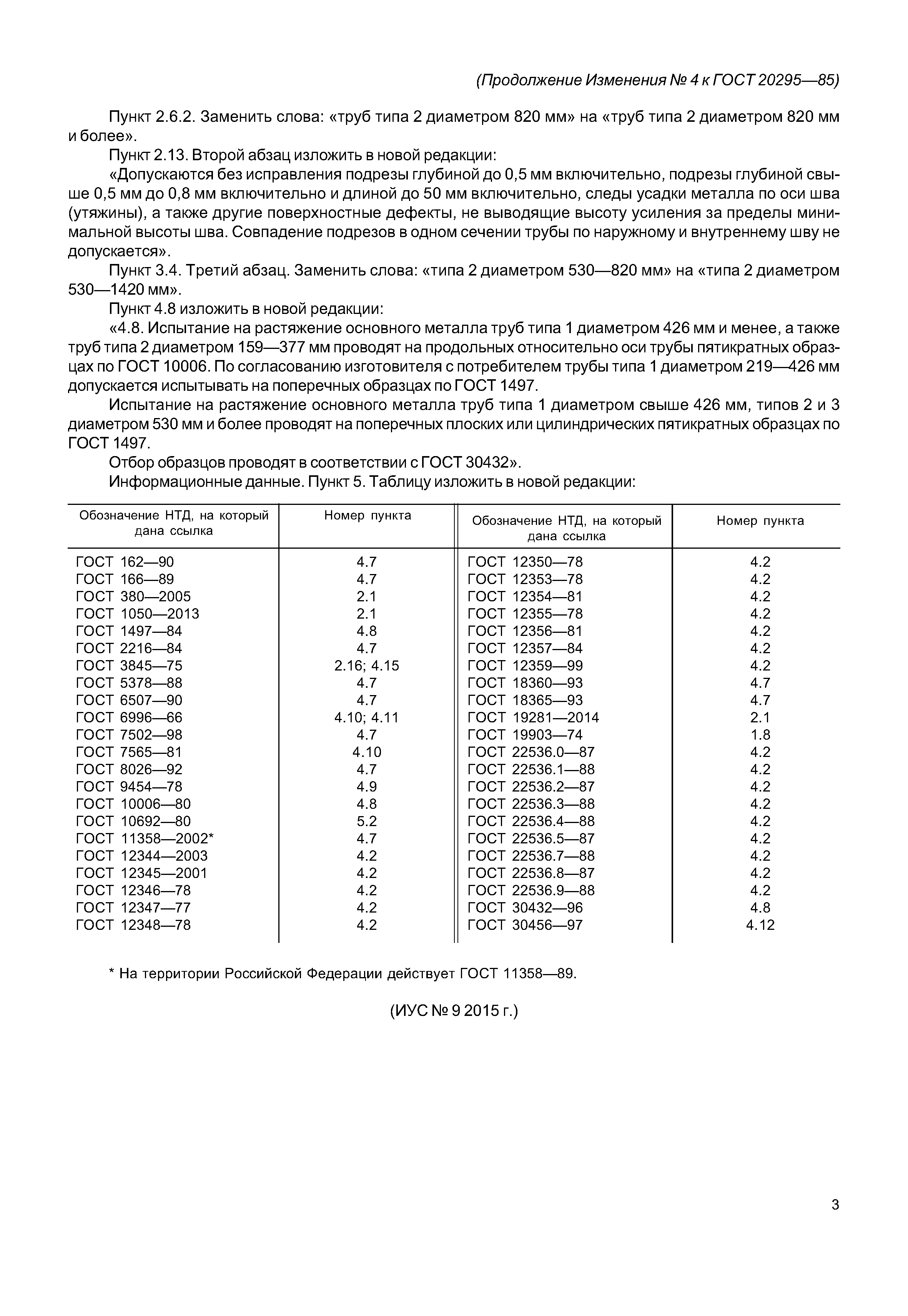 (Продолжение Изменения № 4 к ГОСТ 20295—85)

Пункт 2.6.2. Заменить слова: «труб типа 2 диаметром 820 мм» на «труб типа 2 диаметром 820 мм и более».

Пункт 2.13. Второй абзац изложить в новой редакции:

«Допускаются без исправления подрезы глубиной до 0,5 мм включительно, подрезы глубиной свыше 0,5 мм до 0,8 мм включительно и длиной до 50 мм включительно, следы усадки металла по оси шва (утяжины), а также другие поверхностные дефекты, не выводящие высоту усиления за пределы минимальной высоты шва. Совпадение подрезов в одном сечении трубы по наружному и внутреннему шву не допускается».

Пункт 3.4. Третий абзац. Заменить слова: «типа 2 диаметром 530—820 мм» на «типа 2 диаметром 530—1420 мм».

Пункт 4.8 изложить в новой редакции:

«4.8. Испытание на растяжение основного металла труб типа 1 диаметром 426 мм и менее, а также труб типа 2 диаметром 159—377 мм проводят на продольных относительно оси трубы пятикратных образцах по ГОСТ 10006. По согласованию изготовителя с потребителем трубы типа 1 диаметром 219—426 мм допускается испытывать на поперечных образцах по ГОСТ 1497.

Испытание на растяжение основного металла труб типа 1 диаметром свыше 426 мм, типов 2 и 3 диаметром 530 мм и более проводят на поперечных плоских или цилиндрических пятикратных образцах по ГОСТ 1497.

Отбор образцов проводят в соответствии с ГОСТ 30432».

Информационные данные. Пункт 5. Таблицу изложить в новой редакции:

| Обозначение НТД, на который дана ссылка | Номер пункта | Обозначение НТД, на который дана ссылка | Номер пункта |
|---|---|---|---|
| ГОСТ 162—90 | 4.7 | ГОСТ 12350—78 | 4.2 |
| ГОСТ 166—89 | 4.7 | ГОСТ 12353—78 | 4.2 |
| ГОСТ 380—2005 | 2.1 | ГОСТ 12354—81 | 4.2 |
| ГОСТ 1050—2013 | 2.1 | ГОСТ 12355—78 | 4.2 |
| ГОСТ 1497—84 | 4.8 | ГОСТ 12356—81 | 4.2 |
| ГОСТ 2216—84 | 4.7 | ГОСТ 12357—84 | 4.2 |
| ГОСТ 3845—75 | 2.16; 4.15 | ГОСТ 12359—99 | 4.2 |
| ГОСТ 5378—88 | 4.7 | ГОСТ 18360—93 | 4.7 |
| ГОСТ 6507—90 | 4.7 | ГОСТ 18365—93 | 4.7 |
| ГОСТ 6996—66 | 4.10; 4.11 | ГОСТ 19281—2014 | 2.1 |
| ГОСТ 7502—98 | 4.7 | ГОСТ 19903—74 | 1.8 |
| ГОСТ 7565—81 | 4.10 | ГОСТ 22536.0—87 | 4.2 |
| ГОСТ 8026—92 | 4.7 | ГОСТ 22536.1—88 | 4.2 |
| ГОСТ 9454—78 | 4.9 | ГОСТ 22536.2—87 | 4.2 |
| ГОСТ 10006—80 | 4.8 | ГОСТ 22536.3—88 | 4.2 |
| ГОСТ 10692—80 | 5.2 | ГОСТ 22536.4—88 | 4.2 |
| ГОСТ 11358—2002* | 4.7 | ГОСТ 22536.5—87 | 4.2 |
| ГОСТ 12344—2003 | 4.2 | ГОСТ 22536.7—88 | 4.2 |
| ГОСТ 12345—2001 | 4.2 | ГОСТ 22536.8—87 | 4.2 |
| ГОСТ 12346—78 | 4.2 | ГОСТ 22536.9—88 | 4.2 |
| ГОСТ 12347—77 | 4.2 | ГОСТ 30432—96 | 4.8 |
| ГОСТ 12348—78 | 4.2 | ГОСТ 30456—97 | 4.12 |

* На территории Российской Федерации действует ГОСТ 11358—89.

(ИУС № 9 2015 г.)

3